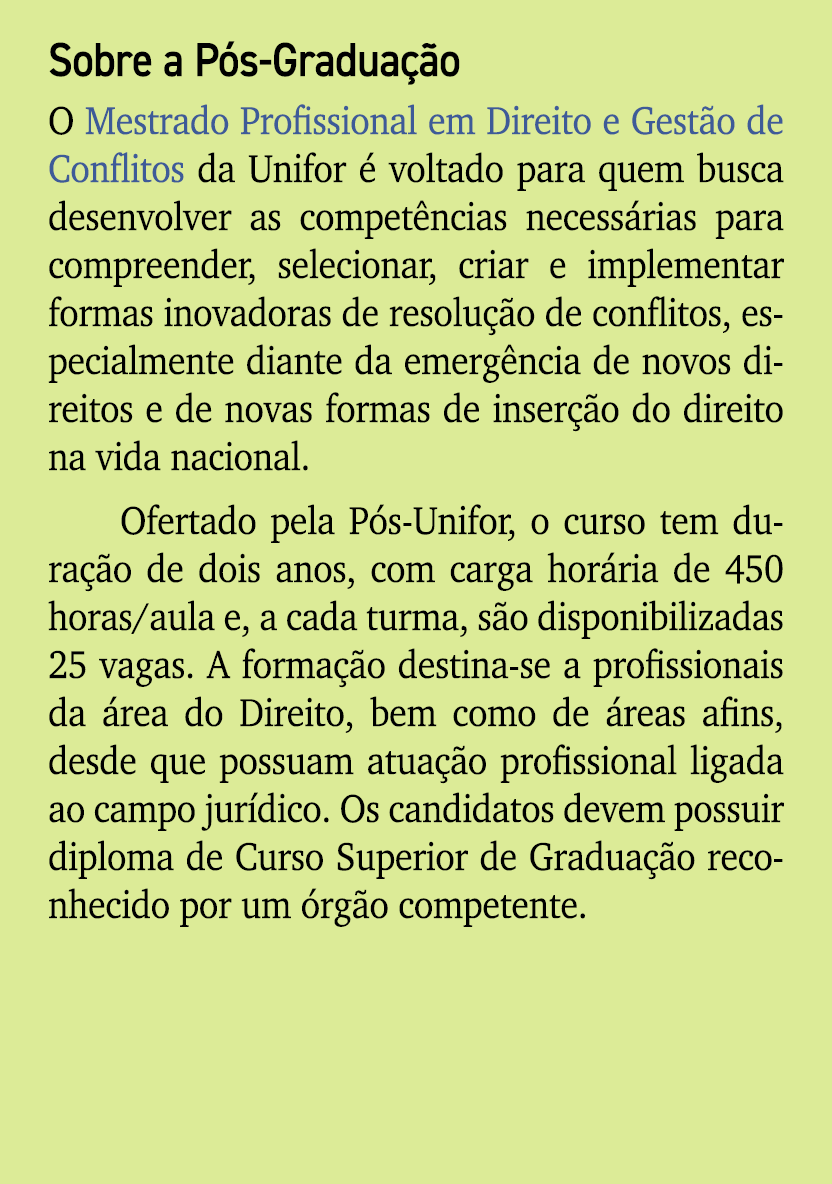 Sobre a Pós-Graduação

O Mestrado Profissional em Direito e Gestão de Conflitos da Unifor é voltado para quem busca desenvolver as competências necessárias para compreender, selecionar, criar e implementar formas inovadoras de resolução de conflitos, especialmente diante da emergência de novos direitos e de novas formas de inserção do direito na vida nacional.

Ofertado pela Pós-Unifor, o curso tem duração de dois anos, com carga horária de 450 horas/aula e, a cada turma, são disponibilizadas 25 vagas. A formação destina-se a profissionais da área do Direito, bem como de áreas afins, desde que possuam atuação profissional ligada ao campo jurídico. Os candidatos devem possuir diploma de Curso Superior de Graduação reconhecido por um órgão competente.